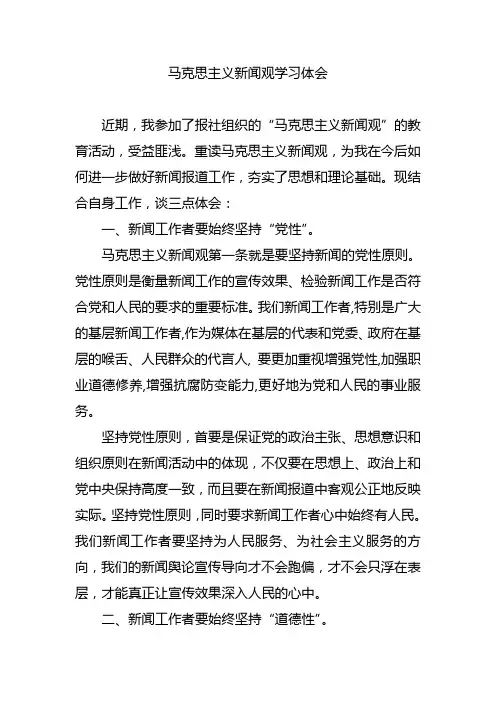 马克思主义新闻观学习体会

近期，我参加了报社组织的“马克思主义新闻观”的教育活动，受益匪浅。重读马克思主义新闻观，为我在今后如何进一步做好新闻报道工作，夯实了思想和理论基础。现结合自身工作，谈三点体会：

一、新闻工作者要始终坚持“党性”。

马克思主义新闻观第一条就是要坚持新闻的党性原则。党性原则是衡量新闻工作的宣传效果、检验新闻工作是否符合党和人民的要求的重要标准。我们新闻工作者,特别是广大的基层新闻工作者,作为媒体在基层的代表和党委、政府在基层的喉舌、人民群众的代言人, 要更加重视增强党性,加强职业道德修养,增强抗腐防变能力,更好地为党和人民的事业服务。

坚持党性原则，首要是保证党的政治主张、思想意识和组织原则在新闻活动中的体现，不仅要在思想上、政治上和党中央保持高度一致，而且要在新闻报道中客观公正地反映实际。坚持党性原则，同时要求新闻工作者心中始终有人民。我们新闻工作者要坚持为人民服务、为社会主义服务的方向，我们的新闻舆论宣传导向才不会跑偏，才不会只浮在表层，才能真正让宣传效果深入人民的心中。

二、新闻工作者要始终坚持“道德性”。